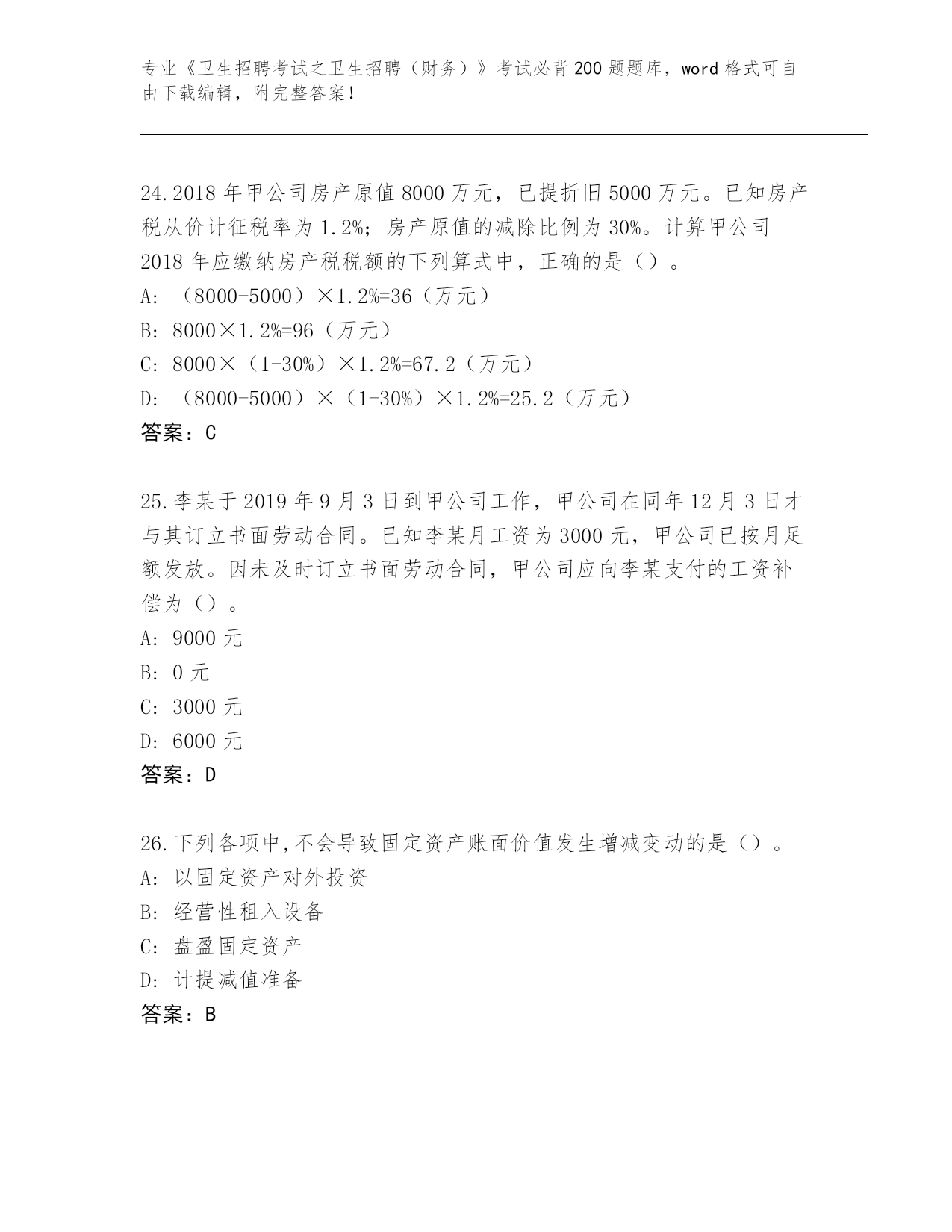 专业《卫生招聘考试之卫生招聘（财务）》考试必背200题题库，word格式可自由下载编辑，附完整答案！

24.2018年甲公司房产原值8000万元，已提折旧5000万元。已知房产税从价计征税率为1.2%；房产原值的减除比例为30%。计算甲公司2018年应缴纳房产税税额的下列算式中，正确的是（）。
A:（8000-5000）×1.2%=36（万元）
B:8000×1.2%=96（万元）
C:8000×（1-30%）×1.2%=67.2（万元）
D:（8000-5000）×（1-30%）×1.2%=25.2（万元）
答案：C

25.李某于2019年9月3日到甲公司工作，甲公司在同年12月3日才与其订立书面劳动合同。已知李某月工资为3000元，甲公司已按月足额发放。因未及时订立书面劳动合同，甲公司应向李某支付的工资补偿为（）。
A:9000元
B:0元
C:3000元
D:6000元
答案：D

26.下列各项中,不会导致固定资产账面价值发生增减变动的是（）。
A:以固定资产对外投资
B:经营性租入设备
C:盘盈固定资产
D:计提减值准备
答案：B